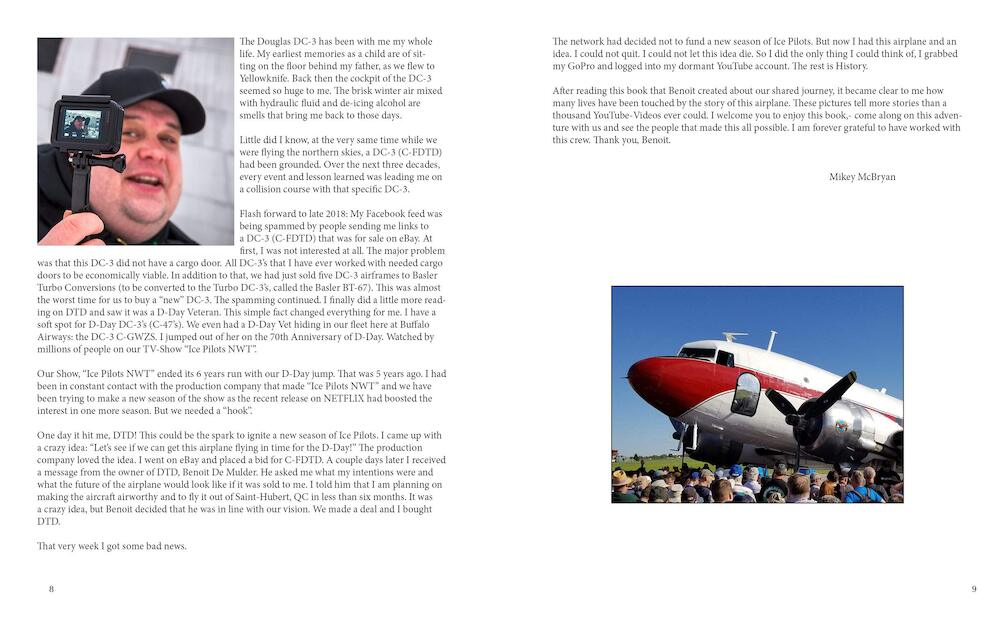 The Douglas DC-3 has been with me my whole life. My earliest memories as a child are of sitting on the floor behind my father, as we flew to Yellowknife. Back then the cockpit of the DC-3 seemed so huge to me. The brisk winter air mixed with hydraulic fluid and de-icing alcohol are smells that bring me back to those days.

Little did I know, at the very same time while we were flying the northern skies, a DC-3 (C-FDTD) had been grounded. Over the next three decades, every event and lesson learned was leading me on a collision course with that specific DC-3.

Flash forward to late 2018: My Facebook feed was being spammed by people sending me links to a DC-3 (C-FDTD) that was for sale on eBay. At first, I was not interested at all. The major problem was that this DC-3 did not have a cargo door. All DC-3's that I have ever worked with needed cargo doors to be economically viable. In addition to that, we had just sold five DC-3 airframes to Basler Turbo Conversions (to be converted to the Turbo DC-3's, called the Basler BT-67). This was almost the worst time for us to buy a "new" DC-3. The spamming continued. I finally did a little more reading on DTD and saw it was a D-Day Veteran. This simple fact changed everything for me. I have a soft spot for D-Day DC-3's (C-47's). We even had a D-Day Vet hiding in our fleet here at Buffalo Airways: the DC-3 C-GWZS. I jumped out of her on the 70th Anniversary of D-Day. Watched by millions of people on our TV-Show "Ice Pilots NWT".

Our Show, "Ice Pilots NWT" ended its 6 years run with our D-Day jump. That was 5 years ago. I had been in constant contact with the production company that made "Ice Pilots NWT" and we have been trying to make a new season of the show as the recent release on NETFLIX had boosted the interest in one more season. But we needed a "hook".

One day it hit me, DTD! This could be the spark to ignite a new season of Ice Pilots. I came up with a crazy idea: "Let's see if we can get this airplane flying in time for the D-Day!" The production company loved the idea. I went on eBay and placed a bid for C-FDTD. A couple days later I received a message from the owner of DTD, Benoit De Mulder. He asked me what my intentions were and what the future of the airplane would look like if it was sold to me. I told him that I am planning on making the aircraft airworthy and to fly it out of Saint-Hubert, QC in less than six months. It was a crazy idea, but Benoit decided that he was in line with our vision. We made a deal and I bought DTD.

That very week I got some bad news.

8

The network had decided not to fund a new season of Ice Pilots. But now I had this airplane and an idea. I could not quit. I could not let this idea die. So I did the only thing I could think of, I grabbed my GoPro and logged into my dormant YouTube account. The rest is History.

After reading this book that Benoit created about our shared journey, it became clear to me how many lives have been touched by the story of this airplane. These pictures tell more stories than a thousand YouTube-Videos ever could. I welcome you to enjoy this book,- come along on this adventure with us and see the people that made this all possible. I am forever grateful to have worked with this crew. Thank you, Benoit.

Mikey McBryan

9